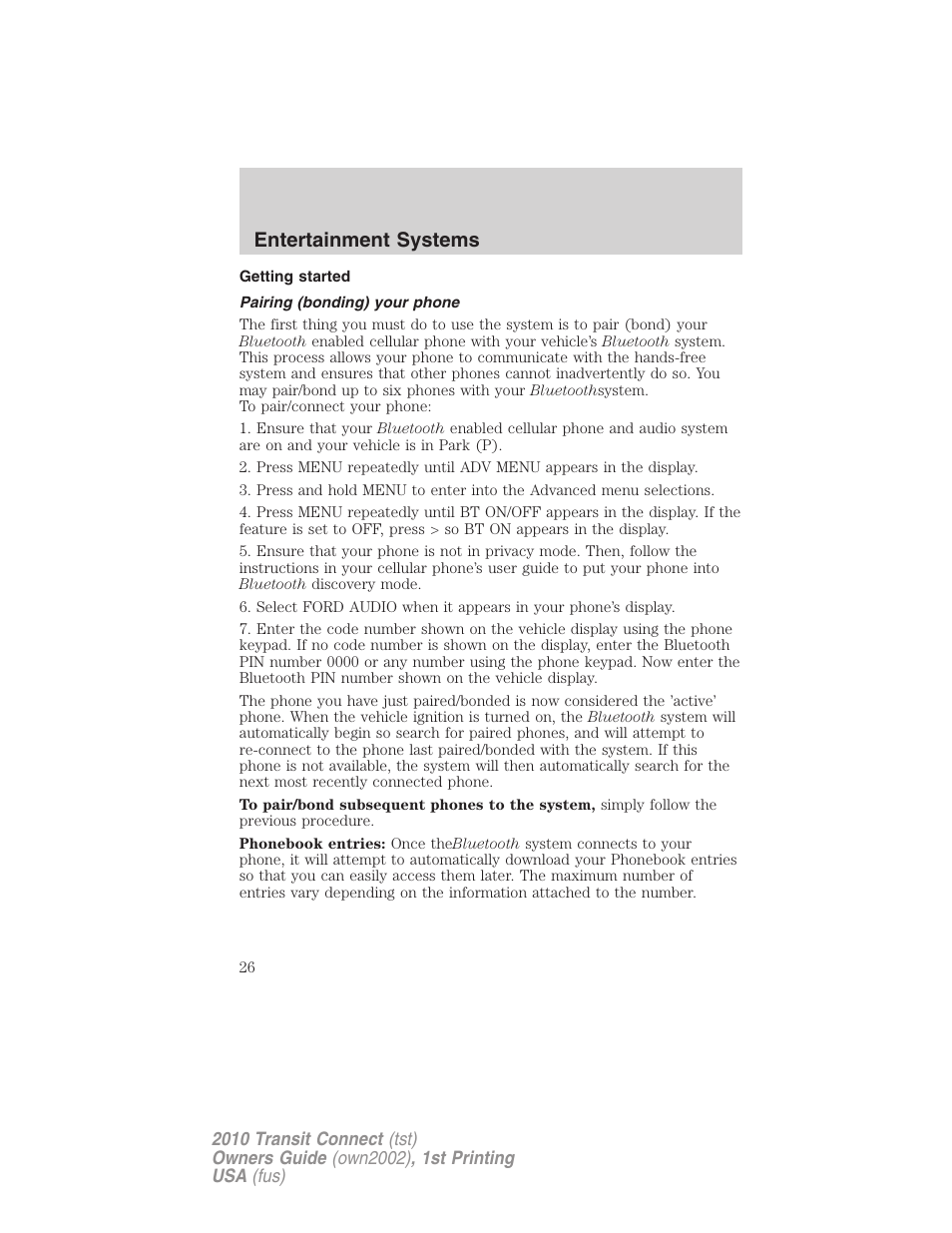 Entertainment Systems

Getting started

Pairing (bonding) your phone

The first thing you must do to use the system is to pair (bond) your Bluetooth enabled cellular phone with your vehicle's Bluetooth system. This process allows your phone to communicate with the hands-free system and ensures that other phones cannot inadvertently do so. You may pair/bond up to six phones with your Bluetoothsystem.
To pair/connect your phone:

1. Ensure that your Bluetooth enabled cellular phone and audio system are on and your vehicle is in Park (P).

2. Press MENU repeatedly until ADV MENU appears in the display.

3. Press and hold MENU to enter into the Advanced menu selections.

4. Press MENU repeatedly until BT ON/OFF appears in the display. If the feature is set to OFF, press > so BT ON appears in the display.

5. Ensure that your phone is not in privacy mode. Then, follow the instructions in your cellular phone's user guide to put your phone into Bluetooth discovery mode.

6. Select FORD AUDIO when it appears in your phone's display.

7. Enter the code number shown on the vehicle display using the phone keypad. If no code number is shown on the display, enter the Bluetooth PIN number 0000 or any number using the phone keypad. Now enter the Bluetooth PIN number shown on the vehicle display.

The phone you have just paired/bonded is now considered the 'active' phone. When the vehicle ignition is turned on, the Bluetooth system will automatically begin so search for paired phones, and will attempt to re-connect to the phone last paired/bonded with the system. If this phone is not available, the system will then automatically search for the next most recently connected phone.

To pair/bond subsequent phones to the system, simply follow the previous procedure.

Phonebook entries: Once theBluetooth system connects to your phone, it will attempt to automatically download your Phonebook entries so that you can easily access them later. The maximum number of entries vary depending on the information attached to the number.

26

2010 Transit Connect (tst)
Owners Guide (own2002), 1st Printing
USA (fus)